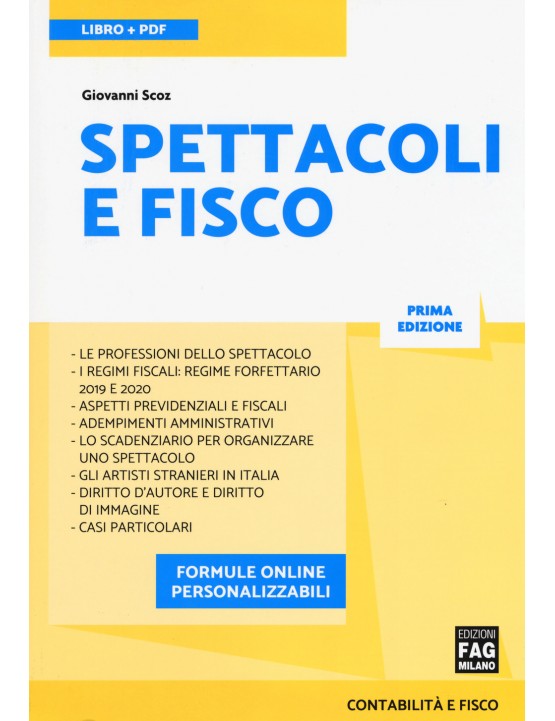 LIBRO + PDF

Giovanni Scoz

SPETTACOLI E FISCO

PRIMA EDIZIONE

- LE PROFESSIONI DELLO SPETTACOLO
- I REGIMI FISCALI: REGIME FORFETTARIO 2019 E 2020
- ASPETTI PREVIDENZIALI E FISCALI
- ADEMPIMENTI AMMINISTRATIVI
- LO SCADENZIARIO PER ORGANIZZARE UNO SPETTACOLO
- GLI ARTISTI STRANIERI IN ITALIA
- DIRITTO D'AUTORE E DIRITTO DI IMMAGINE
- CASI PARTICOLARI

FORMULE ONLINE PERSONALIZZABILI

EDIZIONI FAG MILANO

CONTABILITÀ E FISCO